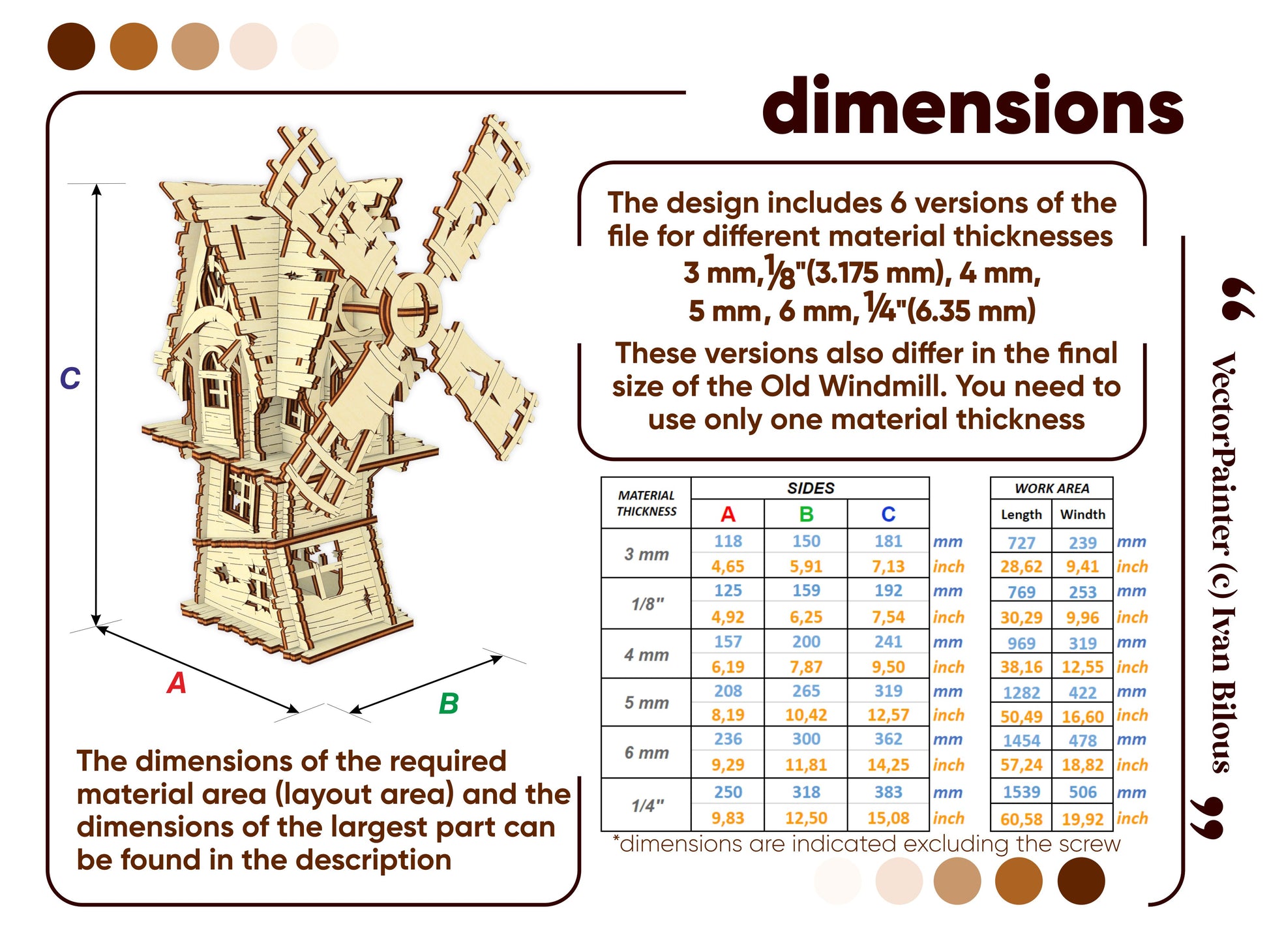 dimensions

C

A

B

The design includes 6 versions of the file for different material thicknesses 3 mm, ⅛"(3.175 mm), 4 mm, 5 mm, 6 mm, ¼"(6.35 mm)

These versions also differ in the final size of the Old Windmill. You need to use only one material thickness

| MATERIAL THICKNESS | SIDES A | SIDES B | SIDES C | |
|---|---|---|---|---|
| 3 mm | 118 | 150 | 181 | mm |
| | 4,65 | 5,91 | 7,13 | inch |
| 1/8" | 125 | 159 | 192 | mm |
| | 4,92 | 6,25 | 7,54 | inch |
| 4 mm | 157 | 200 | 241 | mm |
| | 6,19 | 7,87 | 9,50 | inch |
| 5 mm | 208 | 265 | 319 | mm |
| | 8,19 | 10,42 | 12,57 | inch |
| 6 mm | 236 | 300 | 362 | mm |
| | 9,29 | 11,81 | 14,25 | inch |
| 1/4" | 250 | 318 | 383 | mm |
| | 9,83 | 12,50 | 15,08 | inch |

| WORK AREA Length | WORK AREA Windth | |
|---|---|---|
| 727 | 239 | mm |
| 28,62 | 9,41 | inch |
| 769 | 253 | mm |
| 30,29 | 9,96 | inch |
| 969 | 319 | mm |
| 38,16 | 12,55 | inch |
| 1282 | 422 | mm |
| 50,49 | 16,60 | inch |
| 1454 | 478 | mm |
| 57,24 | 18,82 | inch |
| 1539 | 506 | mm |
| 60,58 | 19,92 | inch |

*dimensions are indicated excluding the screw

The dimensions of the required material area (layout area) and the dimensions of the largest part can be found in the description

“ VectorPainter (c) Ivan Bilous ”